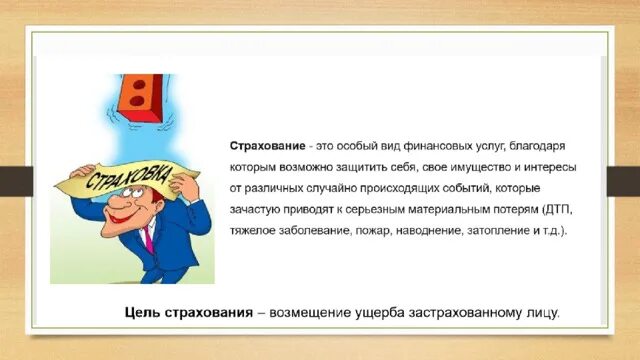 СТРАХОВКА

Страхование - это особый вид финансовых услуг, благодаря которым возможно защитить себя, свое имущество и интересы от различных случайно происходящих событий, которые зачастую приводят к серьезным материальным потерям (ДТП, тяжелое заболевание, пожар, наводнение, затопление и т.д.).

Цель страхования – возмещение ущерба застрахованному лицу.